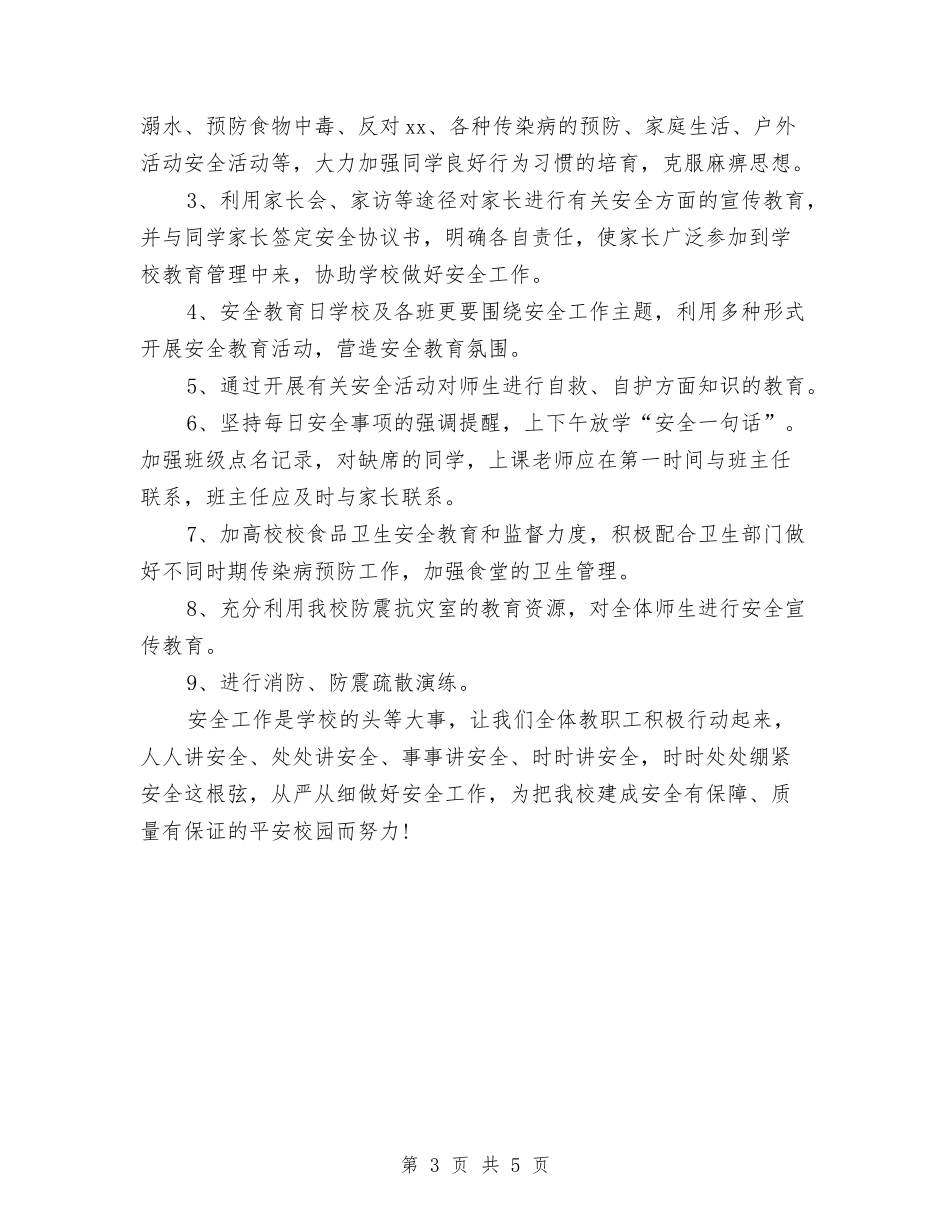 溺水、预防食物中毒、反对xx、各种传染病的预防、家庭生活、户外活动安全活动等，大力加强同学良好行为习惯的培育，克服麻痹思想。

3、利用家长会、家访等途径对家长进行有关安全方面的宣传教育，并与同学家长签定安全协议书，明确各自责任，使家长广泛参加到学校教育管理中来，协助学校做好安全工作。

4、安全教育日学校及各班更要围绕安全工作主题，利用多种形式开展安全教育活动，营造安全教育氛围。

5、通过开展有关安全活动对师生进行自救、自护方面知识的教育。

6、坚持每日安全事项的强调提醒，上下午放学“安全一句话”。加强班级点名记录，对缺席的同学，上课老师应在第一时间与班主任联系，班主任应及时与家长联系。

7、加高校校食品卫生安全教育和监督力度，积极配合卫生部门做好不同时期传染病预防工作，加强食堂的卫生管理。

8、充分利用我校防震抗灾室的教育资源，对全体师生进行安全宣传教育。

9、进行消防、防震疏散演练。

安全工作是学校的头等大事，让我们全体教职工积极行动起来，人人讲安全、处处讲安全、事事讲安全、时时讲安全，时时处处绷紧安全这根弦，从严从细做好安全工作，为把我校建成安全有保障、质量有保证的平安校园而努力！

第 3 页 共 5 页